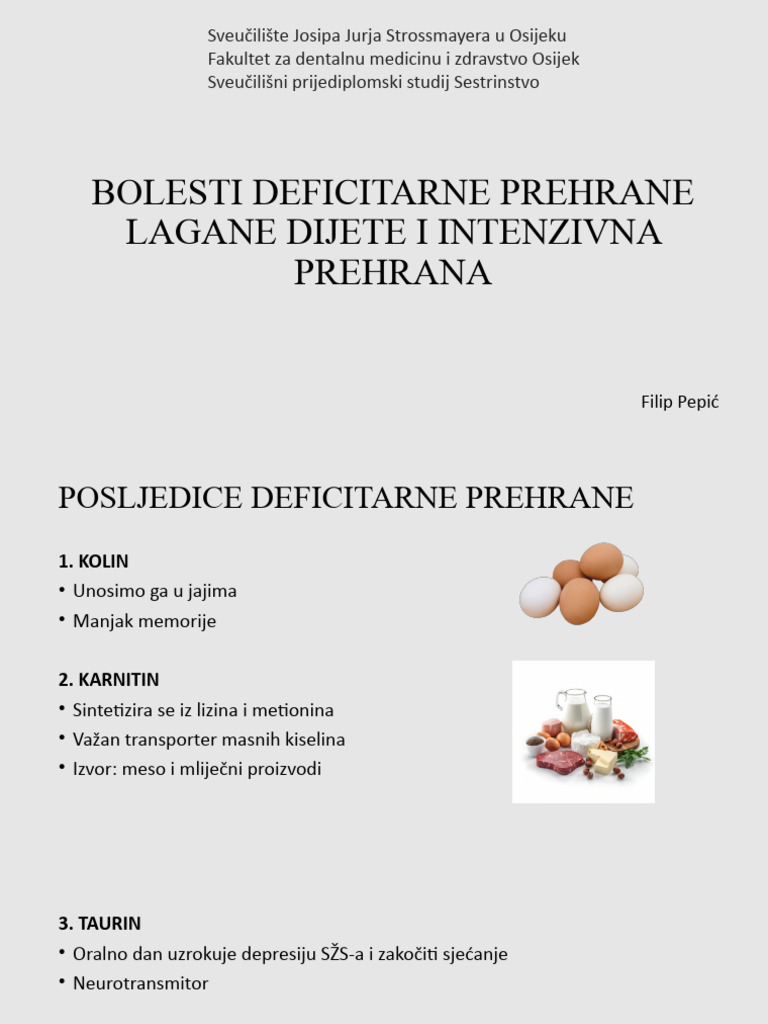 Sveučilište Josipa Jurja Strossmayera u Osijeku
Fakultet za dentalnu medicinu i zdravstvo Osijek
Sveučilišni prijediplomski studij Sestrinstvo

BOLESTI DEFICITARNE PREHRANE LAGANE DIJETE I INTENZIVNA PREHRANA

Filip Pepić

POSLJEDICE DEFICITARNE PREHRANE

1. KOLIN
• Unosimo ga u jajima
• Manjak memorije

2. KARNITIN
• Sintetizira se iz lizina i metionina
• Važan transporter masnih kiselina
• Izvor: meso i mliječni proizvodi

3. TAURIN
• Oralno dan uzrokuje depresiju SŽS-a i zakočiti sjećanje
• Neurotransmitor